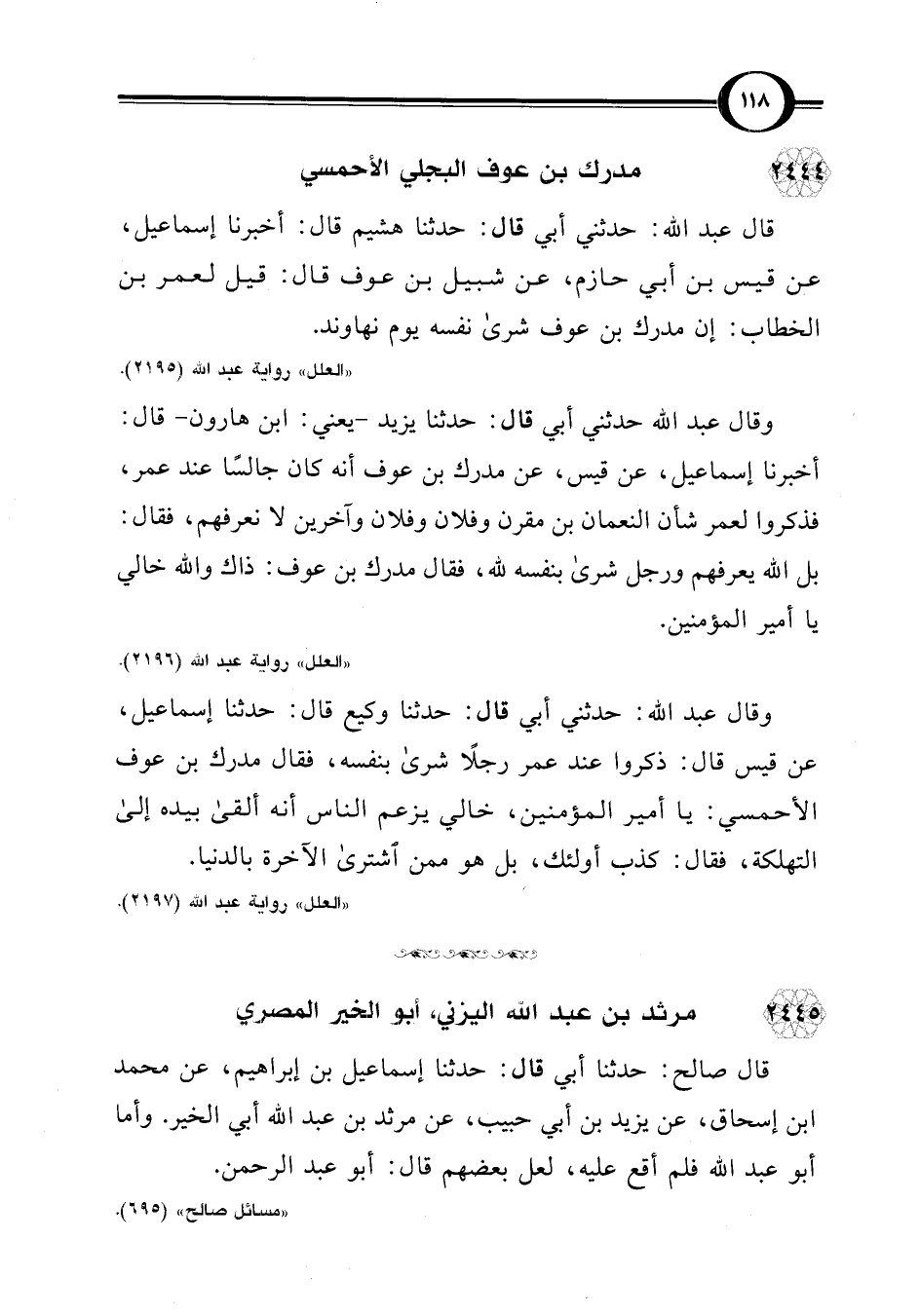 ١١٨

٢٤٤٤ مدرك بن عوف البجلي الأحمسي

قال عبد الله: حدثني أبي قال: حدثنا هشيم قال: أخبرنا إسماعيل، عن قيس بن أبي حازم، عن شبيل بن عوف قال: قيل لعمر بن الخطاب: إن مدرك بن عوف شرىٰ نفسه يوم نهاوند.
«العلل» رواية عبد الله (٢١٩٥).

وقال عبد الله حدثني أبي قال: حدثنا يزيد -يعني: ابن هارون- قال: أخبرنا إسماعيل، عن قيس، عن مدرك بن عوف أنه كان جالسًا عند عمر، فذكروا لعمر شأن النعمان بن مقرن وفلان وفلان وآخرين لا نعرفهم، فقال: بل الله يعرفهم ورجل شرىٰ بنفسه لله، فقال مدرك بن عوف: ذاك والله خالي يا أمير المؤمنين.
«العلل» رواية عبد الله (٢١٩٦).

وقال عبد الله: حدثني أبي قال: حدثنا وكيع قال: حدثنا إسماعيل، عن قيس قال: ذكروا عند عمر رجلًا شرىٰ بنفسه، فقال مدرك بن عوف الأحمسي: يا أمير المؤمنين، خالي يزعم الناس أنه ألقىٰ بيده إلىٰ التهلكة، فقال: كذب أولئك، بل هو ممن ٱشترىٰ الآخرة بالدنيا.
«العلل» رواية عبد الله (٢١٩٧).

٢٤٤٥ مرثد بن عبد الله اليزني، أبو الخير المصري

قال صالح: حدثنا أبي قال: حدثنا إسماعيل بن إبراهيم، عن محمد ابن إسحاق، عن يزيد بن أبي حبيب، عن مرثد بن عبد الله أبي الخير. وأما أبو عبد الله فلم أقع عليه، لعل بعضهم قال: أبو عبد الرحمن.
«مسائل صالح» (٦٩٥).